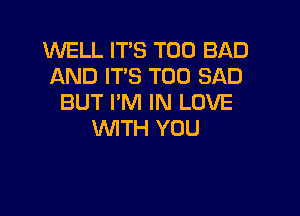 WELL IT'S TOO BAD
AND IT'S TOO SAD
BUT I'M IN LOVE
WITH YOU